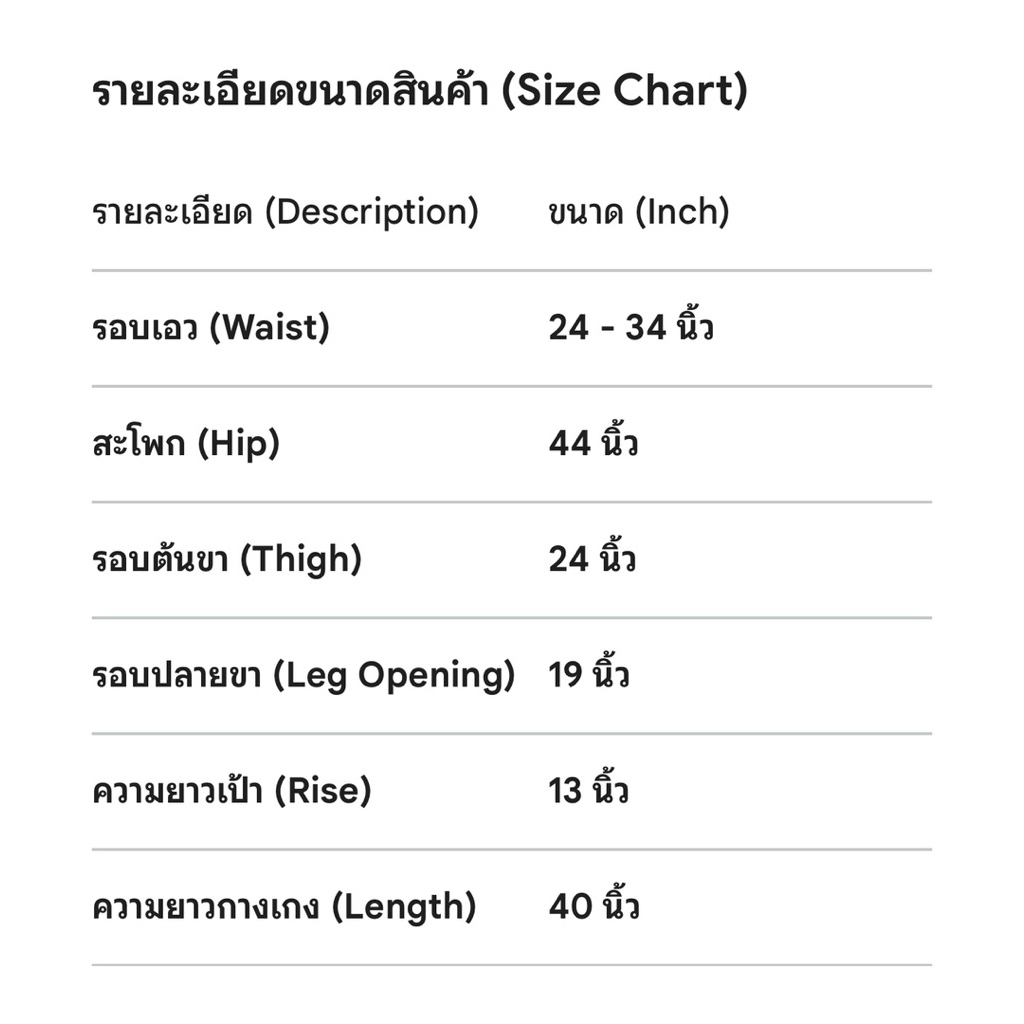 รายละเอียดขนาดสินค้า (Size Chart)

| รายละเอียด (Description) | ขนาด (Inch) |
|---|---|
| รอบเอว (Waist) | 24 - 34 นิ้ว |
| สะโพก (Hip) | 44 นิ้ว |
| รอบต้นขา (Thigh) | 24 นิ้ว |
| รอบปลายขา (Leg Opening) | 19 นิ้ว |
| ความยาวเป้า (Rise) | 13 นิ้ว |
| ความยาวกางเกง (Length) | 40 นิ้ว |